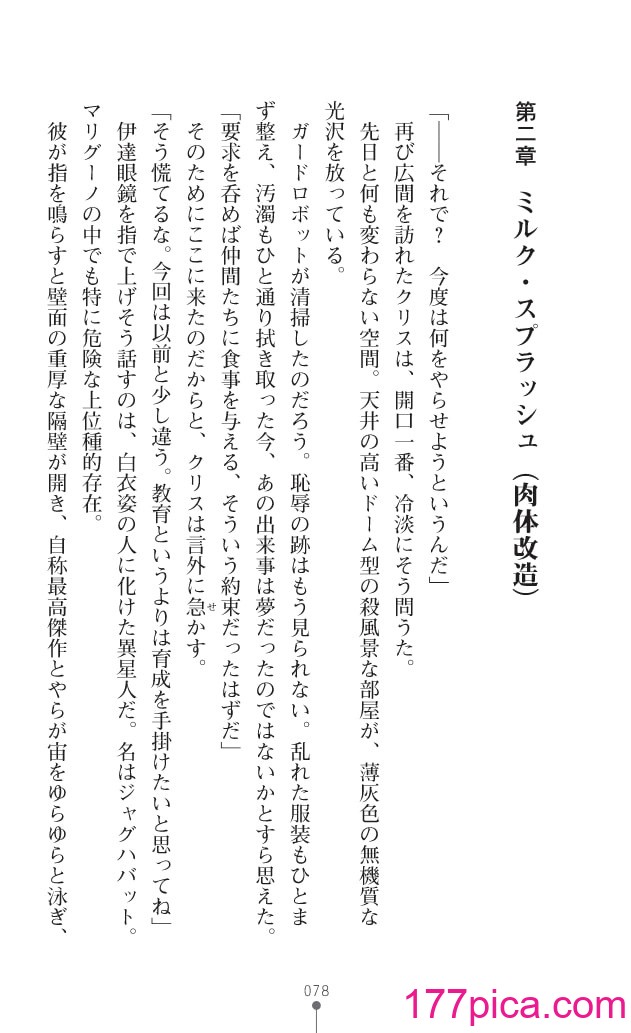 第二章　ミルク・スプラッシュ（肉体改造）

「――それで？　今度は何をやらせようというんだ」

再び広間を訪れたクリスは、開口一番、冷淡にそう問うた。

先日と何も変わらない空間。天井の高いドーム型の殺風景な部屋が、薄灰色の無機質な光沢を放っている。

ガードロボットが清掃したのだろう。恥辱の跡はもう見られない。乱れた服装もひとまず整え、汚濁もひと通り拭き取った今、あの出来事は夢だったのではないかとすら思えた。

「要求を呑めば仲間たちに食事を与える、そういう約束だったはずだ」

そのためにここに来たのだからと、クリスは言外に急かす。

「そう慌てるな。今回は以前と少し違う。教育というよりは育成を手掛けたいと思ってね」

伊達眼鏡を指で上げそう話すのは、白衣姿の人に化けた異星人だ。名はジャグハバット。マリグーノの中でも特に危険な上位種的存在。

彼が指を鳴らすと壁面の重厚な隔壁が開き、自称最高傑作とやらが宙をゆらゆらと泳ぎ、

078

177pica.com